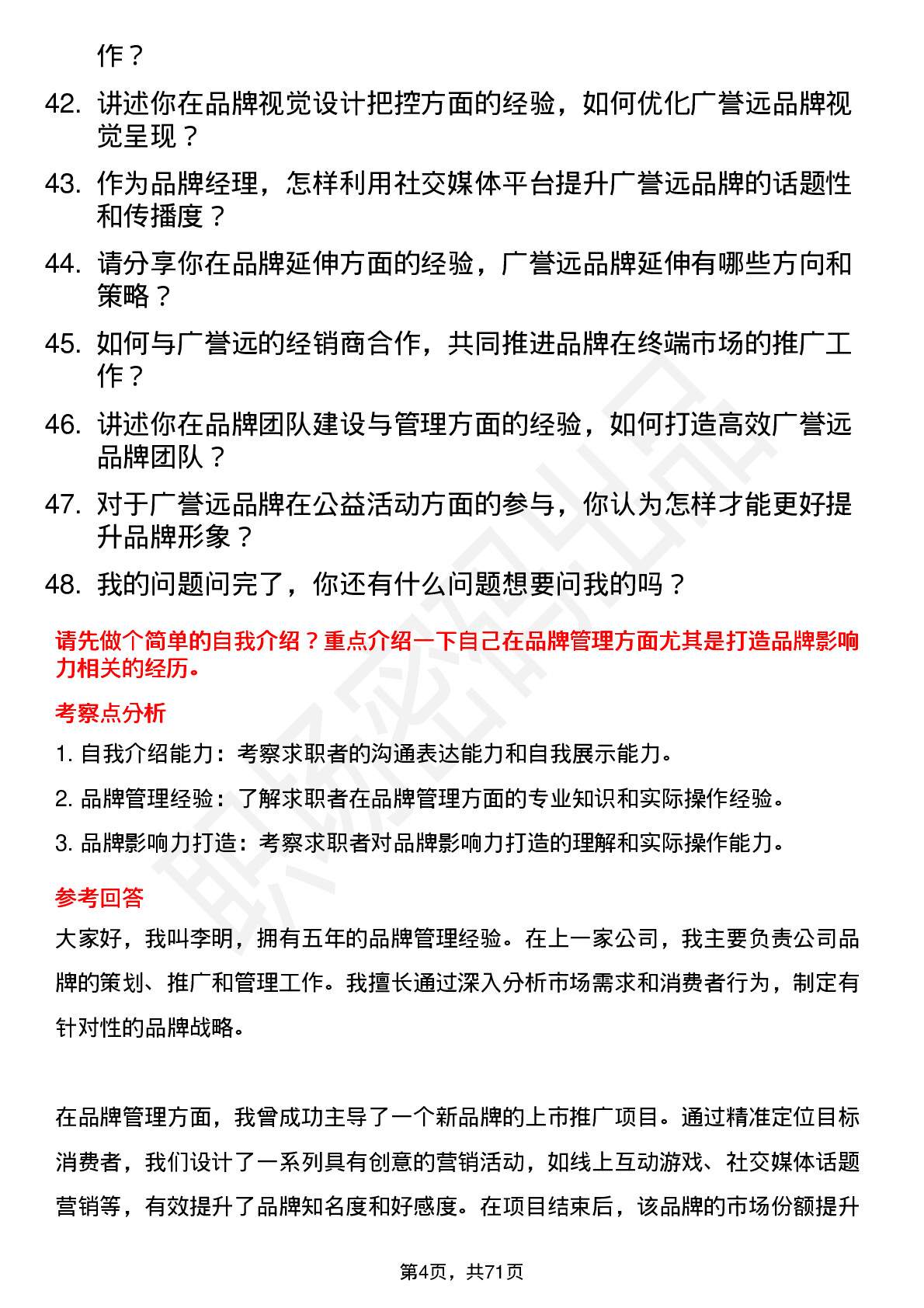 作？

42. 讲述你在品牌视觉设计把控方面的经验，如何优化广誉远品牌视觉呈现？

43. 作为品牌经理，怎样利用社交媒体平台提升广誉远品牌的话题性和传播度？

44. 请分享你在品牌延伸方面的经验，广誉远品牌延伸有哪些方向和策略？

45. 如何与广誉远的经销商合作，共同推进品牌在终端市场的推广工作？

46. 讲述你在品牌团队建设与管理方面的经验，如何打造高效广誉远品牌团队？

47. 对于广誉远品牌在公益活动方面的参与，你认为怎样才能更好提升品牌形象？

48. 我的问题问完了，你还有什么问题想要问我的吗？

请先做个简单的自我介绍？重点介绍一下自己在品牌管理方面尤其是打造品牌影响力相关的经历。

考察点分析

1. 自我介绍能力：考察求职者的沟通表达能力和自我展示能力。

2. 品牌管理经验：了解求职者在品牌管理方面的专业知识和实际操作经验。

3. 品牌影响力打造：考察求职者对品牌影响力打造的理解和实际操作能力。

参考回答

大家好，我叫李明，拥有五年的品牌管理经验。在上一家公司，我主要负责公司品牌的策划、推广和管理工作。我擅长通过深入分析市场需求和消费者行为，制定有针对性的品牌战略。

在品牌管理方面，我曾成功主导了一个新品牌的上市推广项目。通过精准定位目标消费者，我们设计了一系列具有创意的营销活动，如线上互动游戏、社交媒体话题营销等，有效提升了品牌知名度和好感度。在项目结束后，该品牌的市场份额提升

第4页，共71页